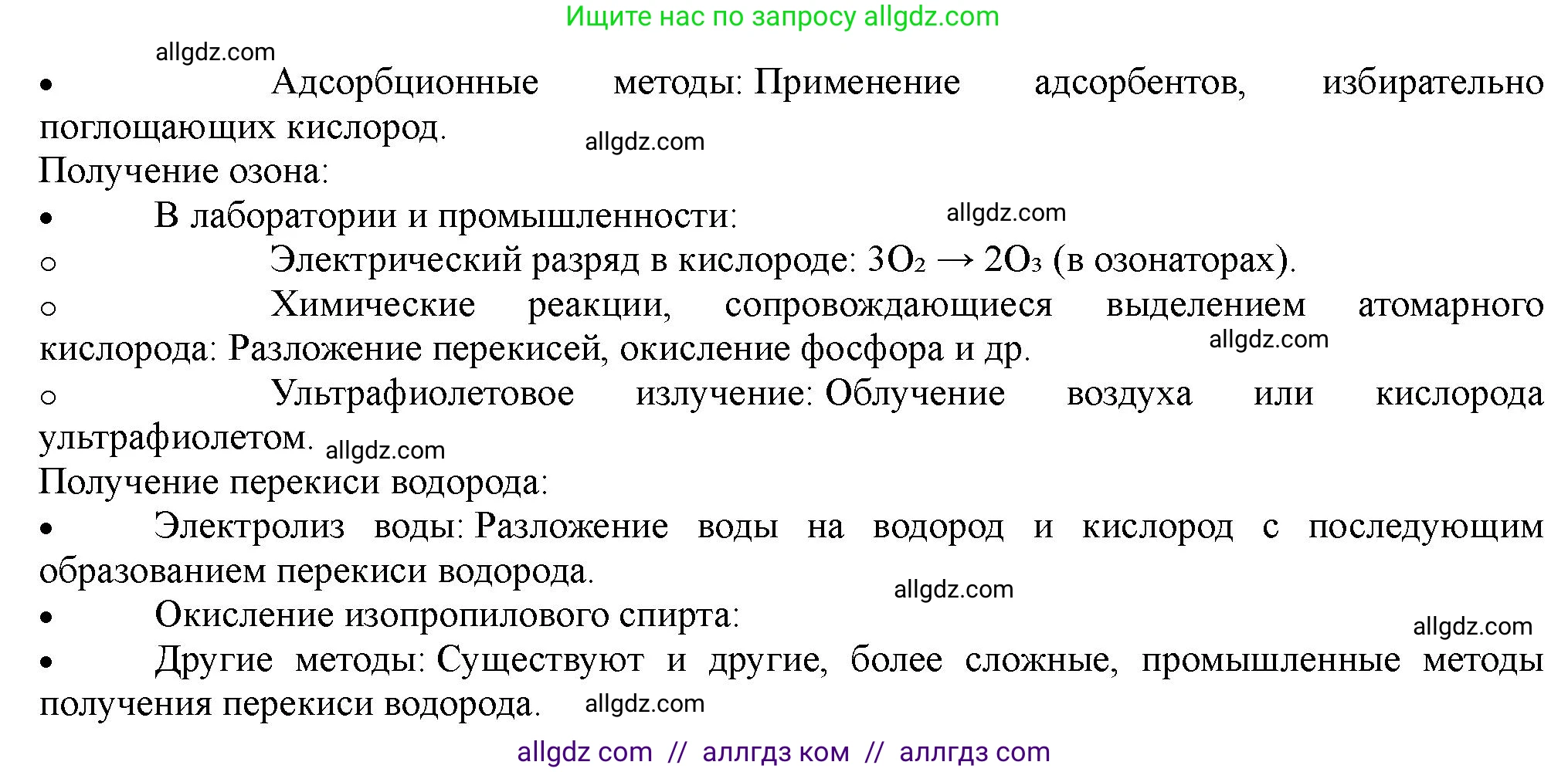 Ищите нас по запросу allgdz.com

allgdz.com

• Адсорбционные методы: Применение адсорбентов, избирательно поглощающих кислород.

allgdz.com

Получение озона:

• В лаборатории и промышленности:

allgdz.com

○ Электрический разряд в кислороде: $3O_2 \rightarrow 2O_3$ (в озонаторах).

○ Химические реакции, сопровождающиеся выделением атомарного кислорода: Разложение перекисей, окисление фосфора и др.

allgdz.com

○ Ультрафиолетовое излучение: Облучение воздуха или кислорода ультрафиолетом.

allgdz.com

Получение перекиси водорода:

• Электролиз воды: Разложение воды на водород и кислород с последующим образованием перекиси водорода.

allgdz.com

• Окисление изопропилового спирта:

allgdz.com

• Другие методы: Существуют и другие, более сложные, промышленные методы получения перекиси водорода.

allgdz.com

allgdz com // аллгдз ком // аллгдз com